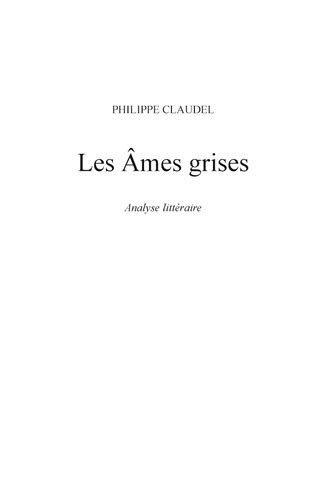 PHILIPPE CLAUDEL

Les Âmes grises

Analyse littéraire